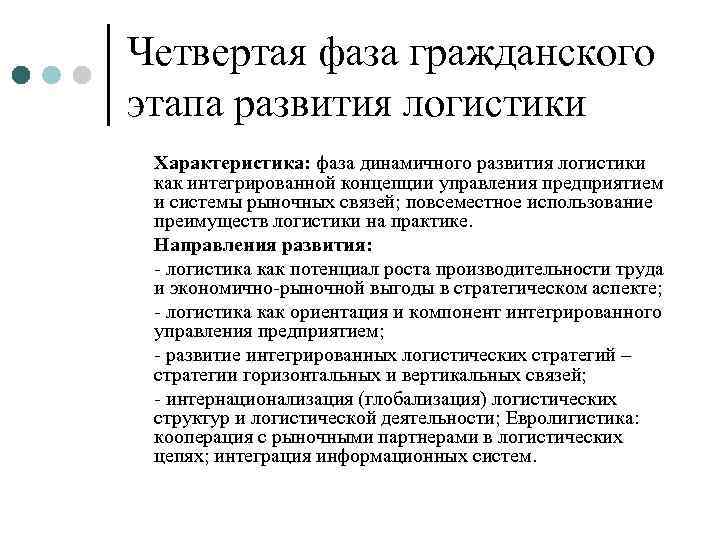 Четвертая фаза гражданского этапа развития логистики

Характеристика: фаза динамичного развития логистики как интегрированной концепции управления предприятием и системы рыночных связей; повсеместное использование преимуществ логистики на практике.

Направления развития:

- логистика как потенциал роста производительности труда и экономично-рыночной выгоды в стратегическом аспекте;

- логистика как ориентация и компонент интегрированного управления предприятием;

- развитие интегрированных логистических стратегий – стратегии горизонтальных и вертикальных связей;

- интернационализация (глобализация) логистических структур и логистической деятельности; Евролигистика: кооперация с рыночными партнерами в логистических цепях; интеграция информационных систем.